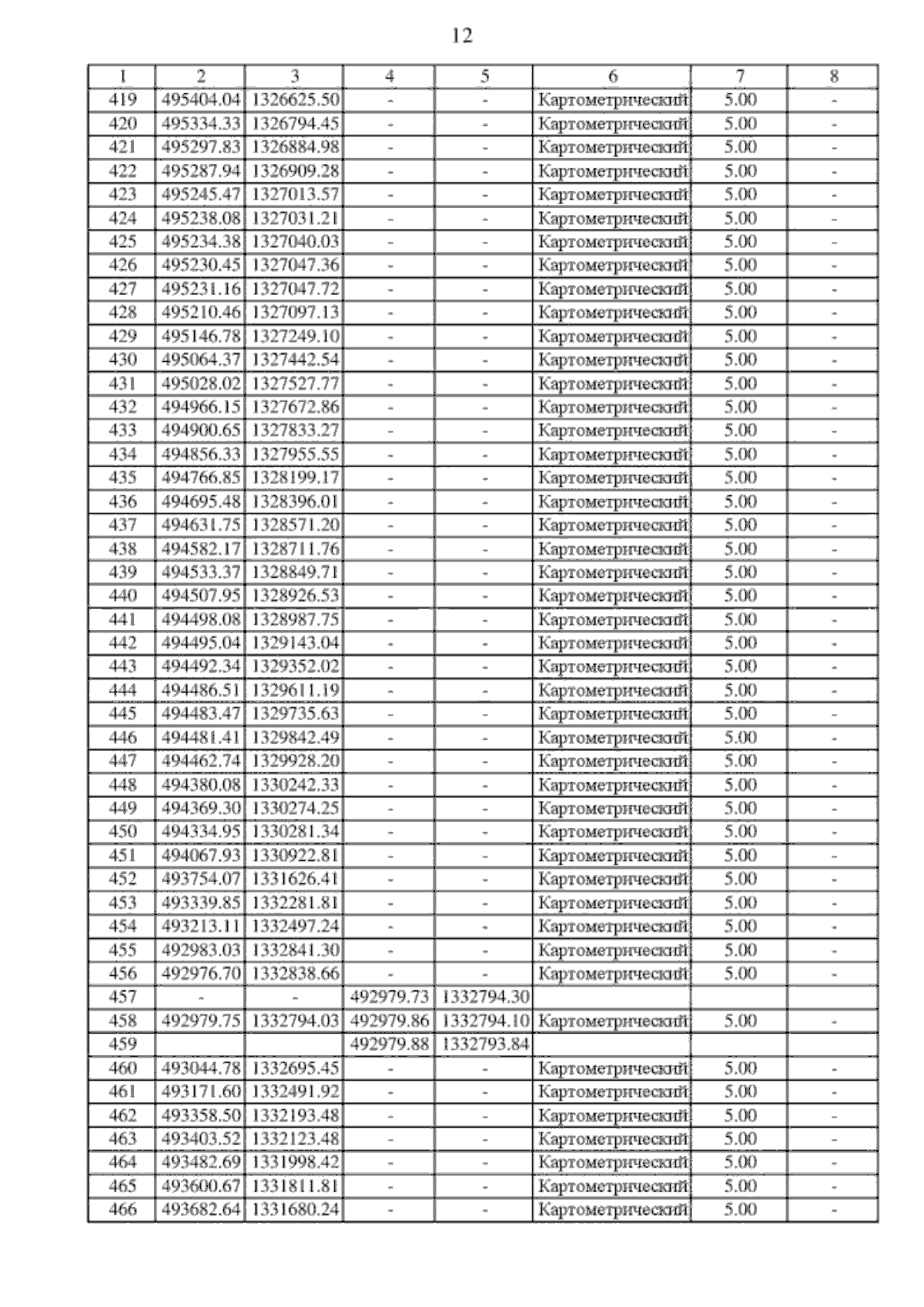 12

| 1 | 2 | 3 | 4 | 5 | 6 | 7 | 8 |
|---|---|---|---|---|---|---|---|
| 419 | 495404.04 | 1326625.50 | - | - | Картометрический | 5.00 | - |
| 420 | 495334.33 | 1326794.45 | - | - | Картометрический | 5.00 | - |
| 421 | 495297.83 | 1326884.98 | - | - | Картометрический | 5.00 | - |
| 422 | 495287.94 | 1326909.28 | - | - | Картометрический | 5.00 | - |
| 423 | 495245.47 | 1327013.57 | - | - | Картометрический | 5.00 | - |
| 424 | 495238.08 | 1327031.21 | - | - | Картометрический | 5.00 | - |
| 425 | 495234.38 | 1327040.03 | - | - | Картометрический | 5.00 | - |
| 426 | 495230.45 | 1327047.36 | - | - | Картометрический | 5.00 | - |
| 427 | 495231.16 | 1327047.72 | - | - | Картометрический | 5.00 | - |
| 428 | 495210.46 | 1327097.13 | - | - | Картометрический | 5.00 | - |
| 429 | 495146.78 | 1327249.10 | - | - | Картометрический | 5.00 | - |
| 430 | 495064.37 | 1327442.54 | - | - | Картометрический | 5.00 | - |
| 431 | 495028.02 | 1327527.77 | - | - | Картометрический | 5.00 | - |
| 432 | 494966.15 | 1327672.86 | - | - | Картометрический | 5.00 | - |
| 433 | 494900.65 | 1327833.27 | - | - | Картометрический | 5.00 | - |
| 434 | 494856.33 | 1327955.55 | - | - | Картометрический | 5.00 | - |
| 435 | 494766.85 | 1328199.17 | - | - | Картометрический | 5.00 | - |
| 436 | 494695.48 | 1328396.01 | - | - | Картометрический | 5.00 | - |
| 437 | 494631.75 | 1328571.20 | - | - | Картометрический | 5.00 | - |
| 438 | 494582.17 | 1328711.76 | - | - | Картометрический | 5.00 | - |
| 439 | 494533.37 | 1328849.71 | - | - | Картометрический | 5.00 | - |
| 440 | 494507.95 | 1328926.53 | - | - | Картометрический | 5.00 | - |
| 441 | 494498.08 | 1328987.75 | - | - | Картометрический | 5.00 | - |
| 442 | 494495.04 | 1329143.04 | - | - | Картометрический | 5.00 | - |
| 443 | 494492.34 | 1329352.02 | - | - | Картометрический | 5.00 | - |
| 444 | 494486.51 | 1329611.19 | - | - | Картометрический | 5.00 | - |
| 445 | 494483.47 | 1329735.63 | - | - | Картометрический | 5.00 | - |
| 446 | 494481.41 | 1329842.49 | - | - | Картометрический | 5.00 | - |
| 447 | 494462.74 | 1329928.20 | - | - | Картометрический | 5.00 | - |
| 448 | 494380.08 | 1330242.33 | - | - | Картометрический | 5.00 | - |
| 449 | 494369.30 | 1330274.25 | - | - | Картометрический | 5.00 | - |
| 450 | 494334.95 | 1330281.34 | - | - | Картометрический | 5.00 | - |
| 451 | 494067.93 | 1330922.81 | - | - | Картометрический | 5.00 | - |
| 452 | 493754.07 | 1331626.41 | - | - | Картометрический | 5.00 | - |
| 453 | 493339.85 | 1332281.81 | - | - | Картометрический | 5.00 | - |
| 454 | 493213.11 | 1332497.24 | - | - | Картометрический | 5.00 | - |
| 455 | 492983.03 | 1332841.30 | - | - | Картометрический | 5.00 | - |
| 456 | 492976.70 | 1332838.66 | - | - | Картометрический | 5.00 | - |
| 457 | - | - | 492979.73 | 1332794.30 | | | |
| 458 | 492979.75 | 1332794.03 | 492979.86 | 1332794.10 | Картометрический | 5.00 | - |
| 459 | | | 492979.88 | 1332793.84 | | | |
| 460 | 493044.78 | 1332695.45 | - | - | Картометрический | 5.00 | - |
| 461 | 493171.60 | 1332491.92 | - | - | Картометрический | 5.00 | - |
| 462 | 493358.50 | 1332193.48 | - | - | Картометрический | 5.00 | - |
| 463 | 493403.52 | 1332123.48 | - | - | Картометрический | 5.00 | - |
| 464 | 493482.69 | 1331998.42 | - | - | Картометрический | 5.00 | - |
| 465 | 493600.67 | 1331811.81 | - | - | Картометрический | 5.00 | - |
| 466 | 493682.64 | 1331680.24 | - | - | Картометрический | 5.00 | - |